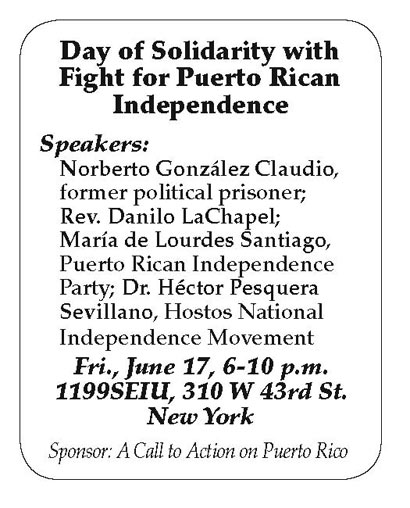 Day of Solidarity with Fight for Puerto Rican Independence

Speakers:

Norberto González Claudio, former political prisoner; Rev. Danilo LaChapel; María de Lourdes Santiago, Puerto Rican Independence Party; Dr. Héctor Pesquera Sevillano, Hostos National Independence Movement

Fri., June 17, 6-10 p.m.
1199SEIU, 310 W 43rd St.
New York

Sponsor: A Call to Action on Puerto Rico